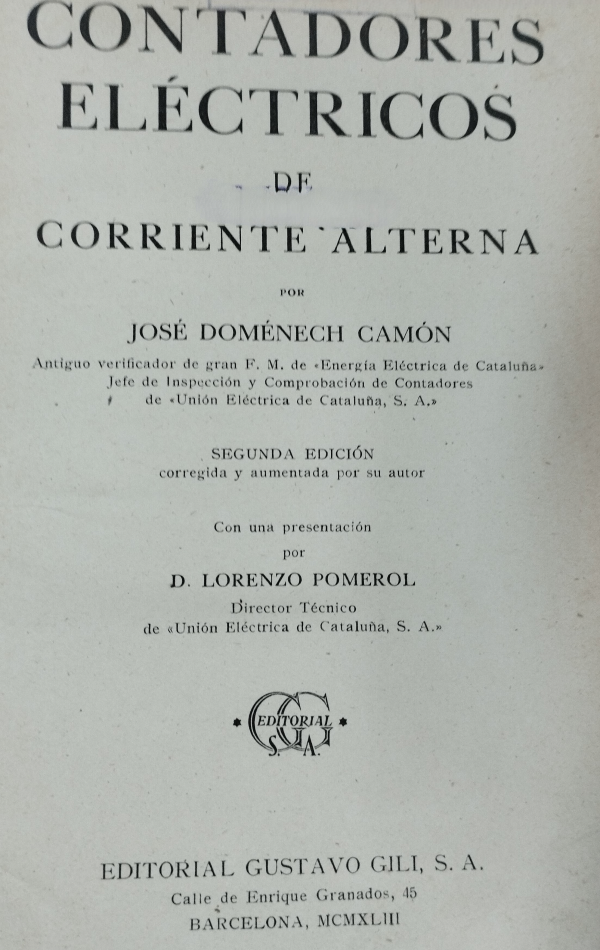 CONTADORES ELÉCTRICOS

DE

CORRIENTE ALTERNA

POR

JOSÉ DOMÉNECH CAMÓN

Antiguo verificador de gran F. M. de «Energía Eléctrica de Cataluña» Jefe de Inspección y Comprobación de Contadores de «Unión Eléctrica de Cataluña, S. A.»

SEGUNDA EDICIÓN
corregida y aumentada por su autor

Con una presentación
por

D. LORENZO POMEROL
Director Técnico
de «Unión Eléctrica de Cataluña, S. A.»

EDITORIAL
G G
S. A.

EDITORIAL GUSTAVO GILI, S. A.
Calle de Enrique Granados, 45
BARCELONA, MCMXLIII